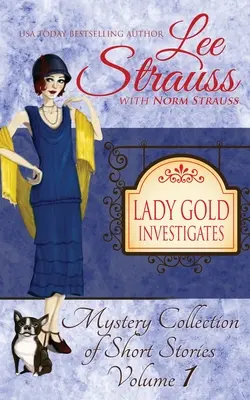 USA TODAY BESTSELLING AUTHOR
Lee Strauss
WITH NORM STRAUSS

LADY GOLD
INVESTIGATES

Mystery Collection
of Short Stories
Volume 1